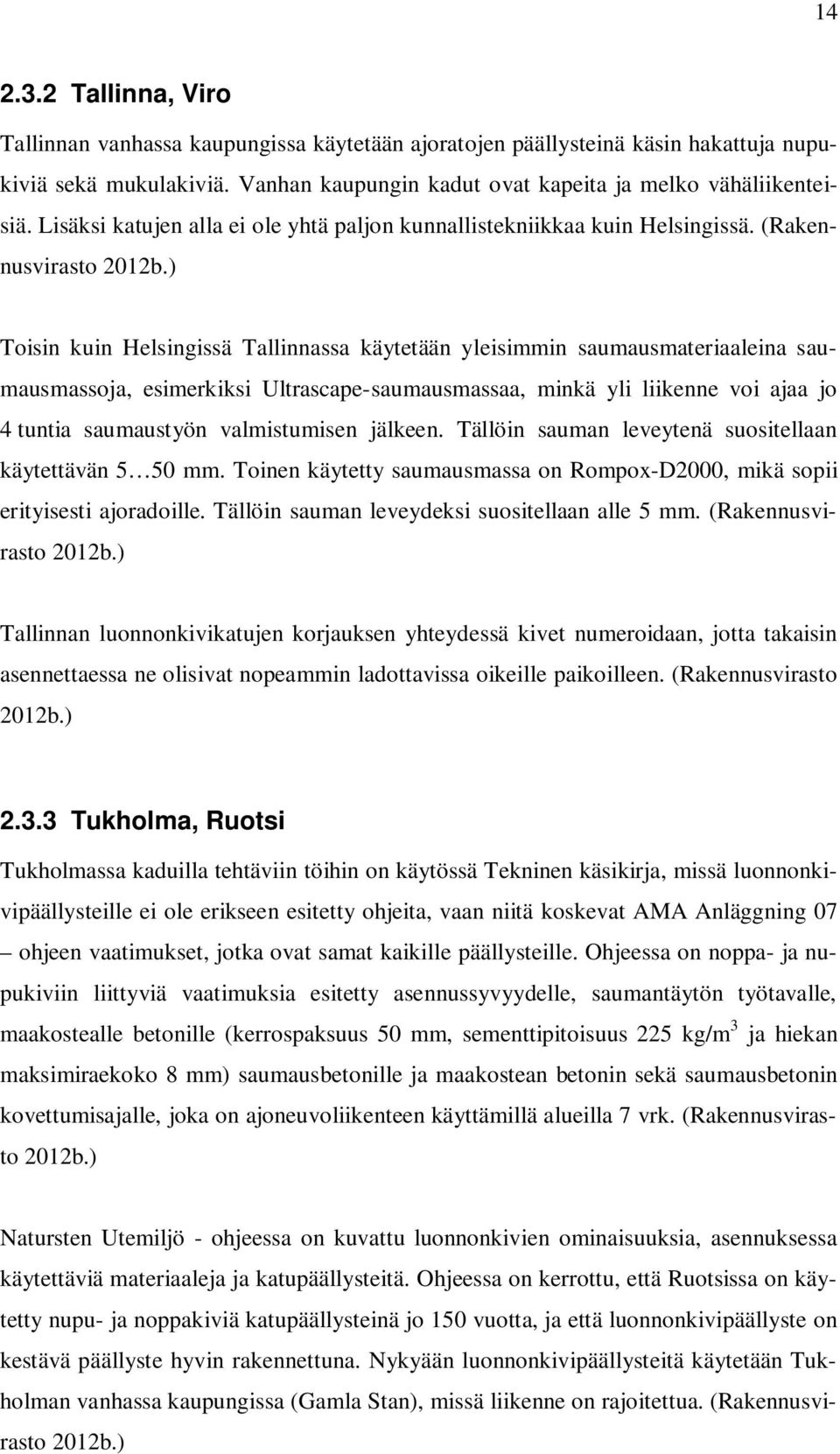 14

2.3.2 Tallinna, Viro

Tallinnan vanhassa kaupungissa käytetään ajoratojen päällysteinä käsin hakattuja nupukiviä sekä mukulakiviä. Vanhan kaupungin kadut ovat kapeita ja melko vähäliikenteisiä. Lisäksi katujen alla ei ole yhtä paljon kunnallistekniikkaa kuin Helsingissä. (Rakennusvirasto 2012b.)

Toisin kuin Helsingissä Tallinnassa käytetään yleisimmin saumausmateriaaleina saumausmassoja, esimerkiksi Ultrascape-saumausmassaa, minkä yli liikenne voi ajaa jo 4 tuntia saumaustyön valmistumisen jälkeen. Tällöin sauman leveytenä suositellaan käytettävän 5…50 mm. Toinen käytetty saumausmassa on Rompox-D2000, mikä sopii erityisesti ajoradoille. Tällöin sauman leveydeksi suositellaan alle 5 mm. (Rakennusvirasto 2012b.)

Tallinnan luonnonkivikatujen korjauksen yhteydessä kivet numeroidaan, jotta takaisin asennettaessa ne olisivat nopeammin ladottavissa oikeille paikoilleen. (Rakennusvirasto 2012b.)

2.3.3 Tukholma, Ruotsi

Tukholmassa kaduilla tehtäviin töihin on käytössä Tekninen käsikirja, missä luonnonkivipäällysteille ei ole erikseen esitetty ohjeita, vaan niitä koskevat AMA Anläggning 07 – ohjeen vaatimukset, jotka ovat samat kaikille päällysteille. Ohjeessa on noppa- ja nupukiviin liittyviä vaatimuksia esitetty asennussyvyydelle, saumantäytön työtavalle, maakostealle betonille (kerrospaksuus 50 mm, sementtipitoisuus 225 kg/m$^3$ ja hiekan maksimiraekoko 8 mm) saumausbetonille ja maakostean betonin sekä saumausbetonin kovettumisajalle, joka on ajoneuvoliikenteen käyttämillä alueilla 7 vrk. (Rakennusvirasto 2012b.)

Natursten Utemiljö - ohjeessa on kuvattu luonnonkivien ominaisuuksia, asennuksessa käytettäviä materiaaleja ja katupäällysteitä. Ohjeessa on kerrottu, että Ruotsissa on käytetty nupu- ja noppakiviä katupäällysteinä jo 150 vuotta, ja että luonnonkivipäällyste on kestävä päällyste hyvin rakennettuna. Nykyään luonnonkivipäällysteitä käytetään Tukholman vanhassa kaupungissa (Gamla Stan), missä liikenne on rajoitettua. (Rakennusvirasto 2012b.)